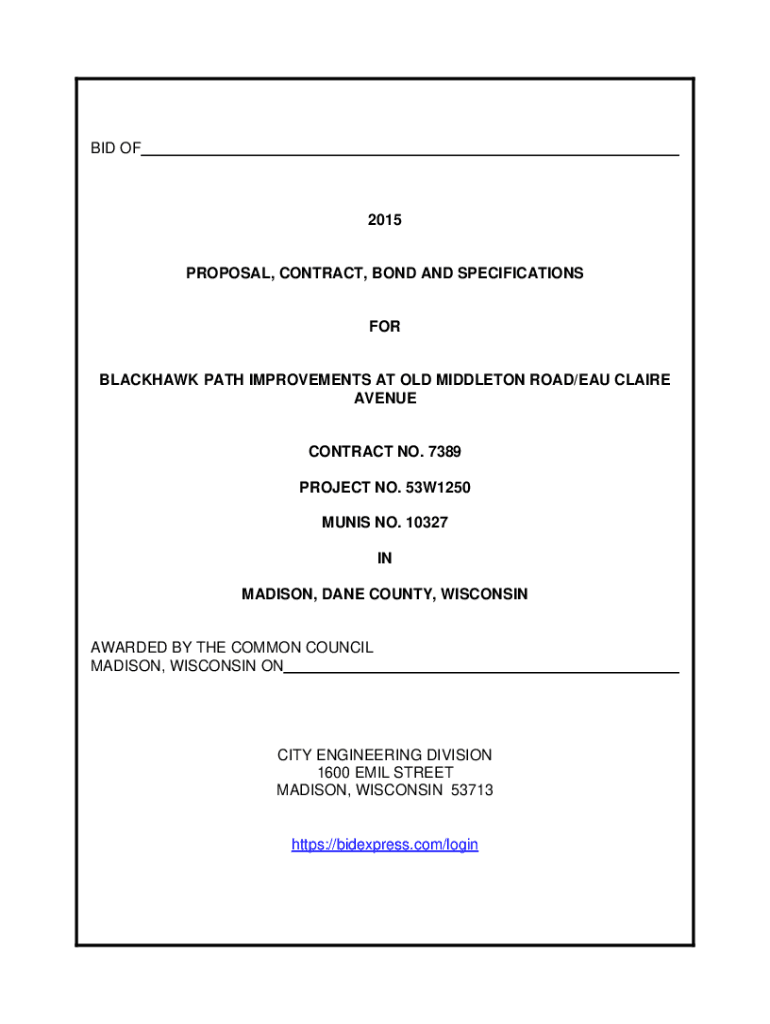 BID OF

2015

PROPOSAL, CONTRACT, BOND AND SPECIFICATIONS

FOR

BLACKHAWK PATH IMPROVEMENTS AT OLD MIDDLETON ROAD/EAU CLAIRE AVENUE

CONTRACT NO. 7389

PROJECT NO. 53W1250

MUNIS NO. 10327

IN

MADISON, DANE COUNTY, WISCONSIN

AWARDED BY THE COMMON COUNCIL
MADISON, WISCONSIN ON

CITY ENGINEERING DIVISION
1600 EMIL STREET
MADISON, WISCONSIN 53713

https://bidexpress.com/login